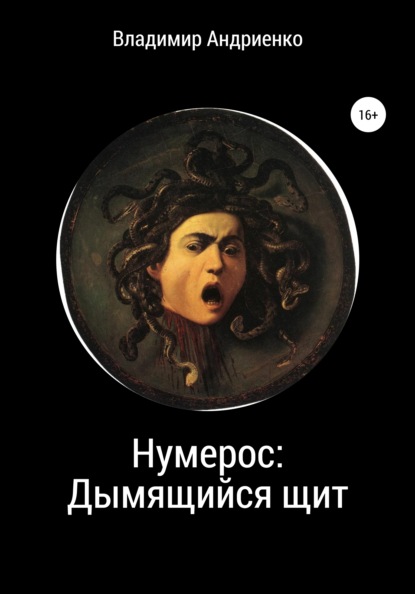 Владимир Андриенко

16+

Нумерос:
Дымящийся щит